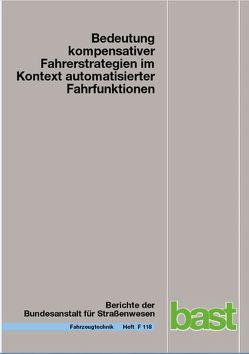 Bedeutung kompensativer Fahrerstrategien im Kontext automatisierter Fahrfunktionen

Berichte der Bundesanstalt für Straßenwesen

Fahrzeugtechnik Heft F 118

bast